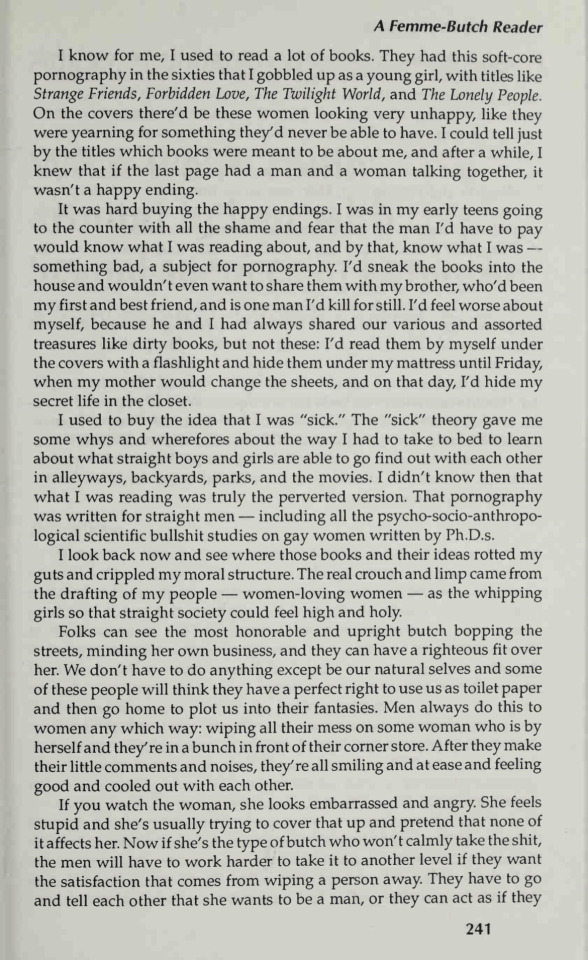 A Femme-Butch Reader

I know for me, I used to read a lot of books. They had this soft-core pornography in the sixties that I gobbled up as a young girl, with titles like Strange Friends, Forbidden Love, The Twilight World, and The Lonely People. On the covers there'd be these women looking very unhappy, like they were yearning for something they'd never be able to have. I could tell just by the titles which books were meant to be about me, and after a while, I knew that if the last page had a man and a woman talking together, it wasn't a happy ending.

It was hard buying the happy endings. I was in my early teens going to the counter with all the shame and fear that the man I'd have to pay would know what I was reading about, and by that, know what I was — something bad, a subject for pornography. I'd sneak the books into the house and wouldn't even want to share them with my brother, who'd been my first and best friend, and is one man I'd kill for still. I'd feel worse about myself, because he and I had always shared our various and assorted treasures like dirty books, but not these: I'd read them by myself under the covers with a flashlight and hide them under my mattress until Friday, when my mother would change the sheets, and on that day, I'd hide my secret life in the closet.

I used to buy the idea that I was "sick." The "sick" theory gave me some whys and wherefores about the way I had to take to bed to learn about what straight boys and girls are able to go find out with each other in alleyways, backyards, parks, and the movies. I didn't know then that what I was reading was truly the perverted version. That pornography was written for straight men — including all the psycho-socio-anthropological scientific bullshit studies on gay women written by Ph.D.s.

I look back now and see where those books and their ideas rotted my guts and crippled my moral structure. The real crouch and limp came from the drafting of my people — women-loving women — as the whipping girls so that straight society could feel high and holy.

Folks can see the most honorable and upright butch bopping the streets, minding her own business, and they can have a righteous fit over her. We don't have to do anything except be our natural selves and some of these people will think they have a perfect right to use us as toilet paper and then go home to plot us into their fantasies. Men always do this to women any which way: wiping all their mess on some woman who is by herself and they're in a bunch in front of their corner store. After they make their little comments and noises, they're all smiling and at ease and feeling good and cooled out with each other.

If you watch the woman, she looks embarrassed and angry. She feels stupid and she's usually trying to cover that up and pretend that none of it affects her. Now if she's the type of butch who won't calmly take the shit, the men will have to work harder to take it to another level if they want the satisfaction that comes from wiping a person away. They have to go and tell each other that she wants to be a man, or they can act as if they

241